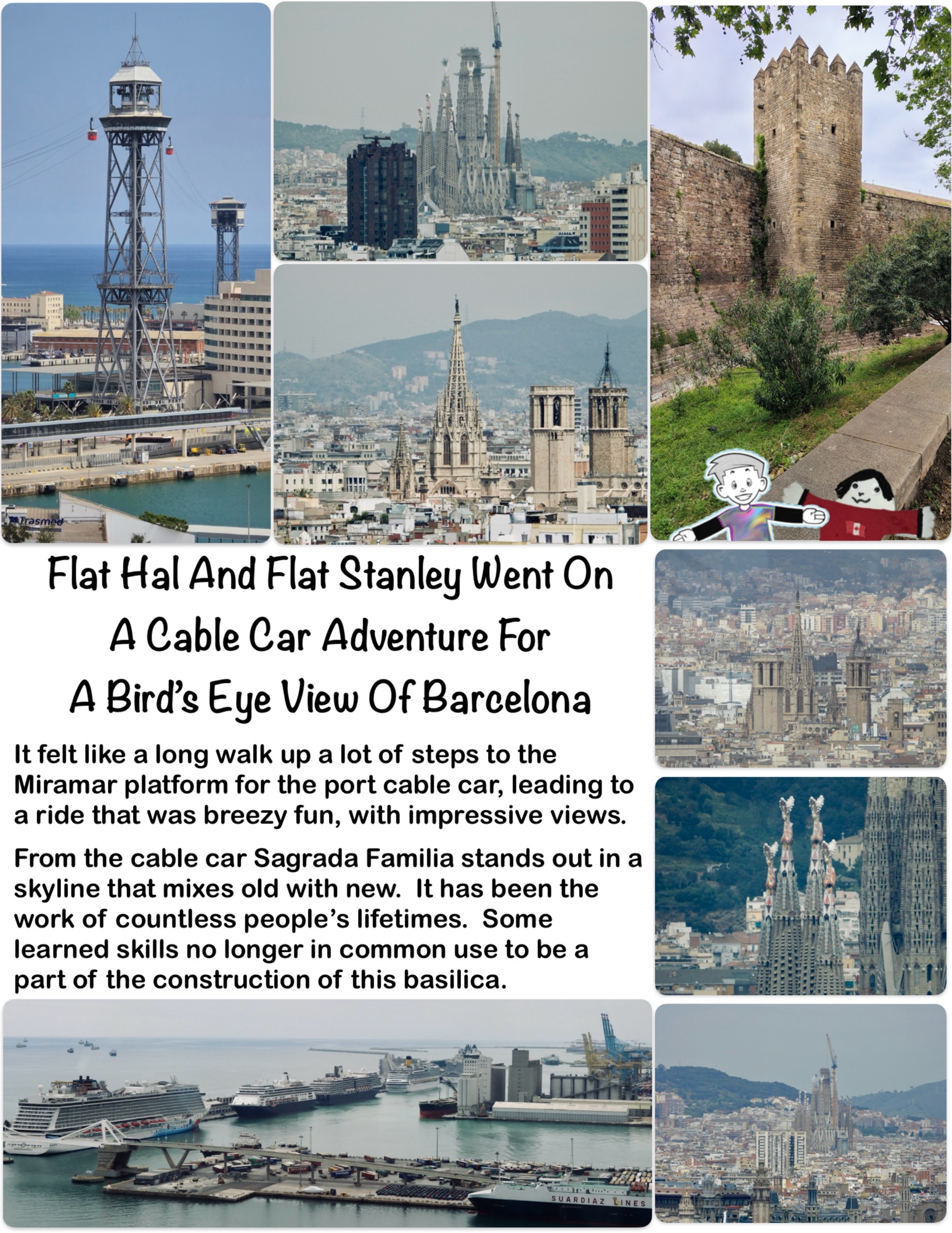 Trasmed

Flat Hal And Flat Stanley Went On A Cable Car Adventure For A Bird's Eye View Of Barcelona

It felt like a long walk up a lot of steps to the Miramar platform for the port cable car, leading to a ride that was breezy fun, with impressive views.

From the cable car Sagrada Familia stands out in a skyline that mixes old with new. It has been the work of countless people's lifetimes. Some learned skills no longer in common use to be a part of the construction of this basilica.

SUARDIAZ LINES